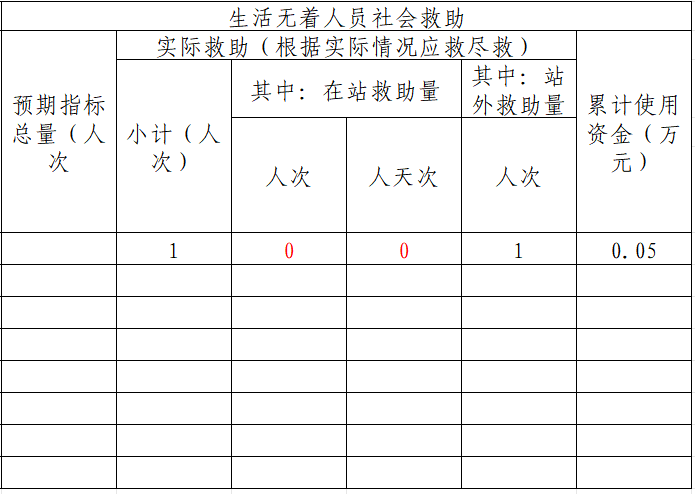 | 生活无着人员社会救助 | | | | | |
|---|---|---|---|---|---|
| 预期指标总量（人次 | 实际救助（根据实际情况应救尽救） | | | | 累计使用资金（万元） |
| | 小计（人次） | 其中：在站救助量 | | 其中：站外救助量 | |
| | | 人次 | 人天次 | 人次 | |
| | 1 | 0 | 0 | 1 | 0.05 |
| | | | | | |
| | | | | | |
| | | | | | |
| | | | | | |
| | | | | | |
| | | | | | |
| | | | | | |